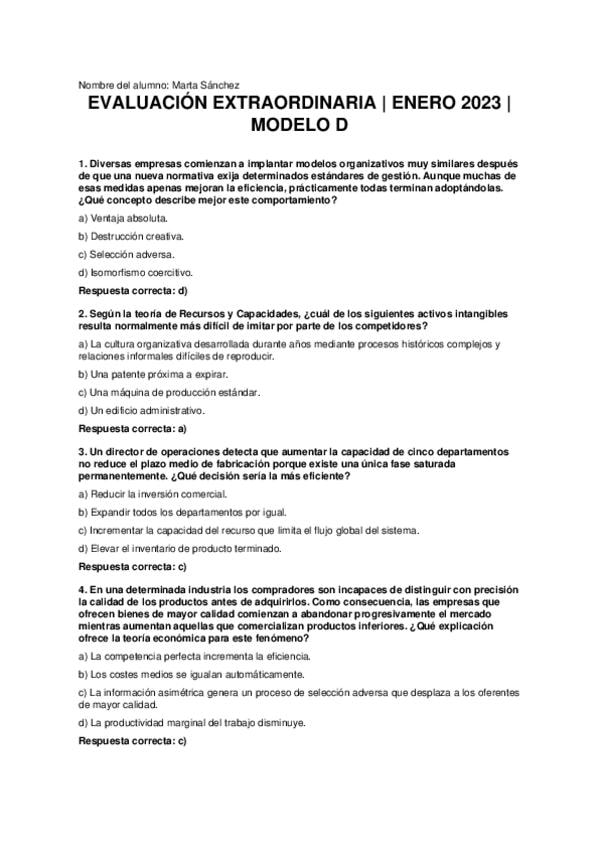 Nombre del alumno: Marta Sánchez

EVALUACIÓN EXTRAORDINARIA | ENERO 2023 | MODELO D

1. Diversas empresas comienzan a implantar modelos organizativos muy similares después de que una nueva normativa exija determinados estándares de gestión. Aunque muchas de esas medidas apenas mejoran la eficiencia, prácticamente todas terminan adoptándolas. ¿Qué concepto describe mejor este comportamiento?

a) Ventaja absoluta.

b) Destrucción creativa.

c) Selección adversa.

d) Isomorfismo coercitivo.

Respuesta correcta: d)

2. Según la teoría de Recursos y Capacidades, ¿cuál de los siguientes activos intangibles resulta normalmente más difícil de imitar por parte de los competidores?

a) La cultura organizativa desarrollada durante años mediante procesos históricos complejos y relaciones informales difíciles de reproducir.

b) Una patente próxima a expirar.

c) Una máquina de producción estándar.

d) Un edificio administrativo.

Respuesta correcta: a)

3. Un director de operaciones detecta que aumentar la capacidad de cinco departamentos no reduce el plazo medio de fabricación porque existe una única fase saturada permanentemente. ¿Qué decisión sería la más eficiente?

a) Reducir la inversión comercial.

b) Expandir todos los departamentos por igual.

c) Incrementar la capacidad del recurso que limita el flujo global del sistema.

d) Elevar el inventario de producto terminado.

Respuesta correcta: c)

4. En una determinada industria los compradores son incapaces de distinguir con precisión la calidad de los productos antes de adquirirlos. Como consecuencia, las empresas que ofrecen bienes de mayor calidad comienzan a abandonar progresivamente el mercado mientras aumentan aquellas que comercializan productos inferiores. ¿Qué explicación ofrece la teoría económica para este fenómeno?

a) La competencia perfecta incrementa la eficiencia.

b) Los costes medios se igualan automáticamente.

c) La información asimétrica genera un proceso de selección adversa que desplaza a los oferentes de mayor calidad.

d) La productividad marginal del trabajo disminuye.

Respuesta correcta: c)